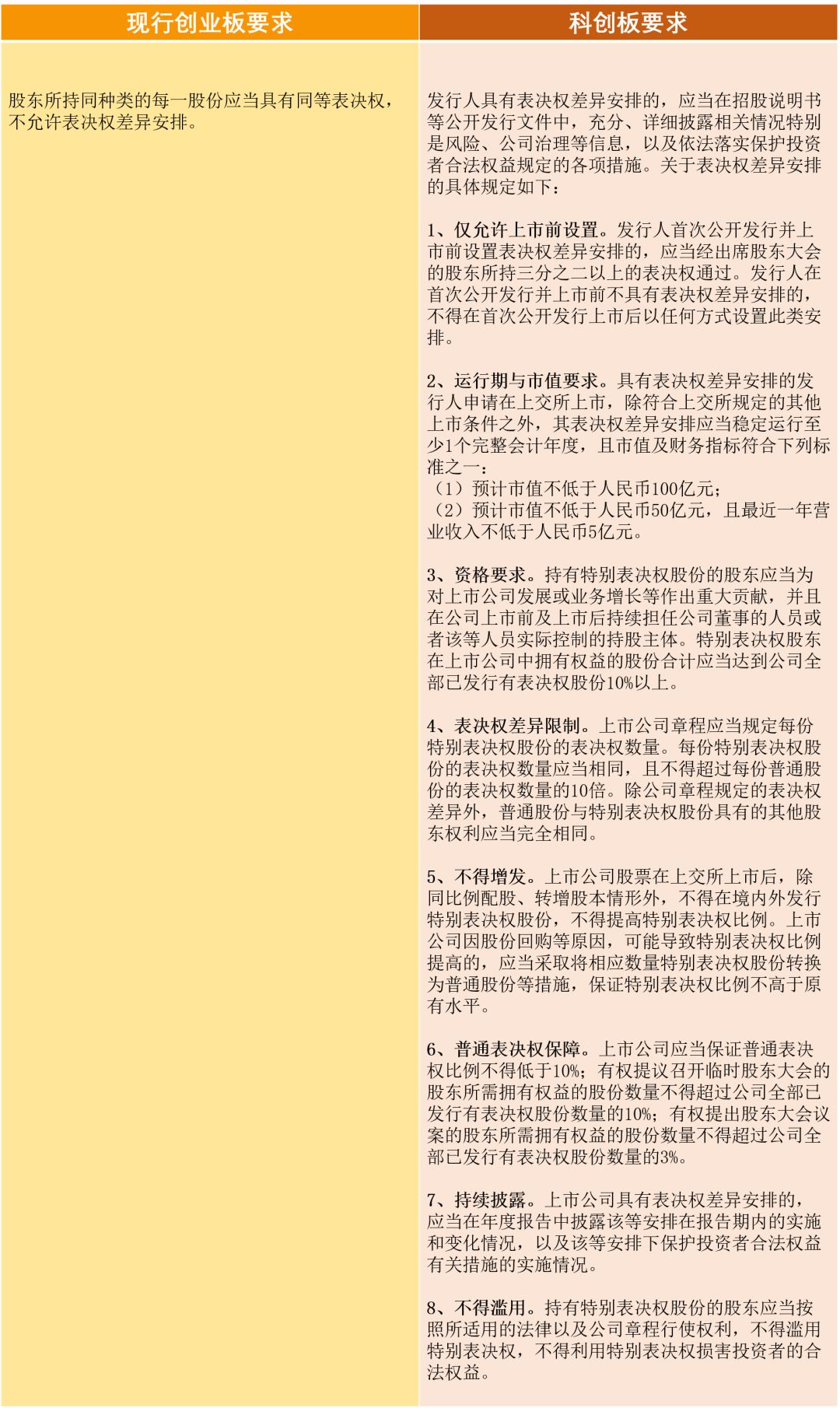 | 现行创业板要求 | 科创板要求 |
|---|---|
| 股东所持同种类的每一股份应当具有同等表决权，不允许表决权差异安排。 | 发行人具有表决权差异安排的，应当在招股说明书等公开发行文件中，充分、详细披露相关情况特别是风险、公司治理等信息，以及依法落实保护投资者合法权益规定的各项措施。关于表决权差异安排的具体规定如下：<br><br>1、仅允许上市前设置。发行人首次公开发行并上市前设置表决权差异安排的，应当经出席股东大会的股东所持三分之二以上的表决权通过。发行人在首次公开发行并上市前不具有表决权差异安排的，不得在首次公开发行上市后以任何方式设置此类安排。<br><br>2、运行期与市值要求。具有表决权差异安排的发行人申请在上交所上市，除符合上交所规定的其他上市条件之外，其表决权差异安排应当稳定运行至少1个完整会计年度，且市值及财务指标符合下列标准之一：<br>（1）预计市值不低于人民币100亿元；<br>（2）预计市值不低于人民币50亿元，且最近一年营业收入不低于人民币5亿元。<br><br>3、资格要求。持有特别表决权股份的股东应当为对上市公司发展或业务增长等作出重大贡献，并且在公司上市前及上市后持续担任公司董事的人员或者该等人员实际控制的持股主体。特别表决权股东在上市公司中拥有权益的股份合计应当达到公司全部已发行有表决权股份10%以上。<br><br>4、表决权差异限制。上市公司章程应当规定每份特别表决权股份的表决权数量。每份特别表决权股份的表决权数量应当相同，且不得超过每份普通股份的表决权数量的10倍。除公司章程规定的表决权差异外，普通股份与特别表决权股份具有的其他股东权利应当完全相同。<br><br>5、不得增发。上市公司股票在上交所上市后，除同比例配股、转增股本情形外，不得在境内外发行特别表决权股份，不得提高特别表决权比例。上市公司因股份回购等原因，可能导致特别表决权比例提高的，应当采取将相应数量特别表决权股份转换为普通股份等措施，保证特别表决权比例不高于原有水平。<br><br>6、普通表决权保障。上市公司应当保证普通表决权比例不得低于10%；有权提议召开临时股东大会的股东所需拥有权益的股份数量不得超过公司全部已发行有表决权股份数量的10%；有权提出股东大会议案的股东所需拥有权益的股份数量不得超过公司全部已发行有表决权股份数量的3%。<br><br>7、持续披露。上市公司具有表决权差异安排的，应当在年度报告中披露该等安排在报告期内的实施和变化情况，以及该等安排下保护投资者合法权益有关措施的实施情况。<br><br>8、不得滥用。持有特别表决权股份的股东应当按照所适用的法律以及公司章程行使权利，不得滥用特别表决权，不得利用特别表决权损害投资者的合法权益。 |